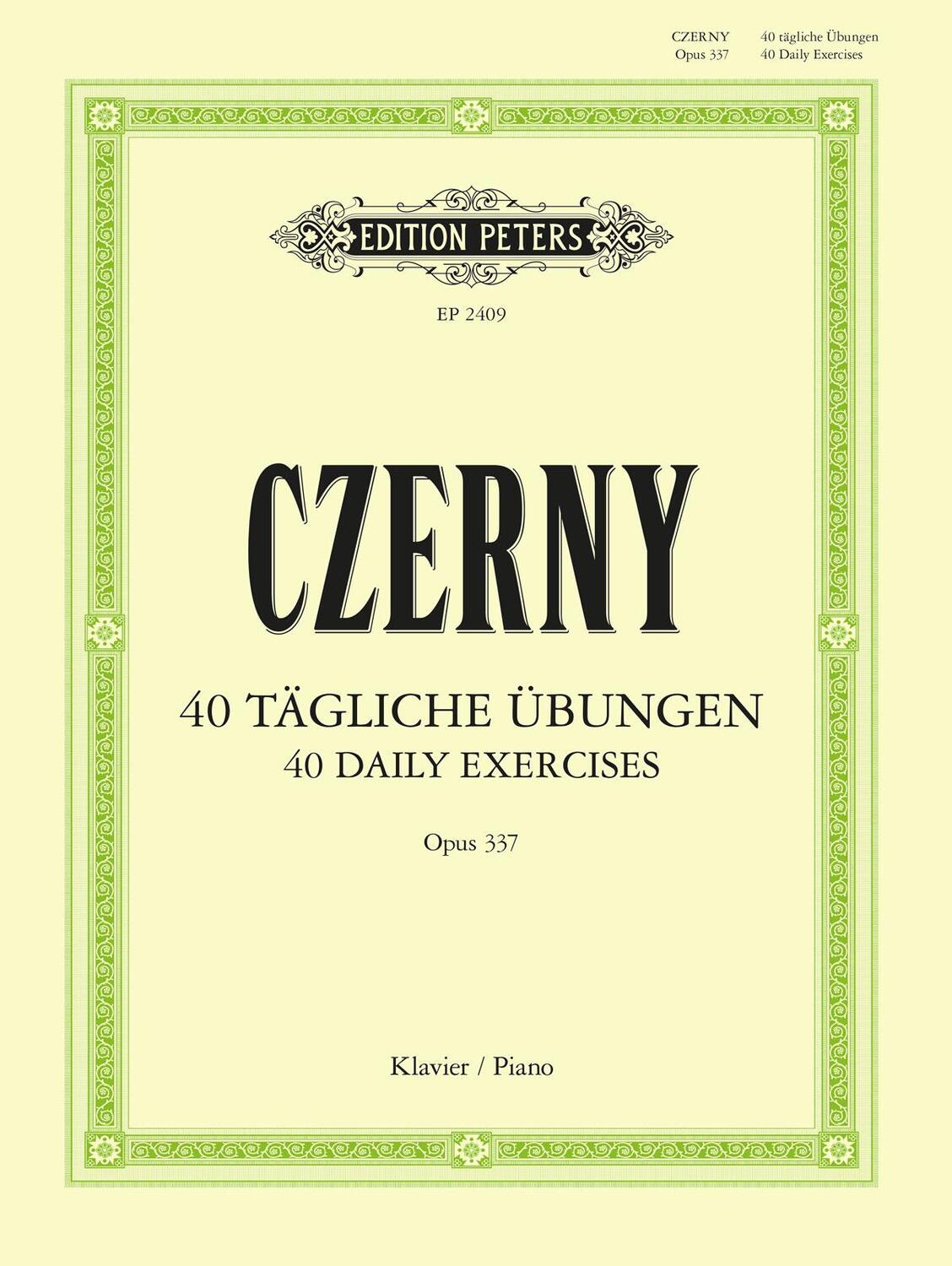 CZERNY
Opus 337

40 tägliche Übungen
40 Daily Exercises

EDITION PETERS

EP 2409

CZERNY

40 TÄGLICHE ÜBUNGEN
40 DAILY EXERCISES

Opus 337

Klavier / Piano